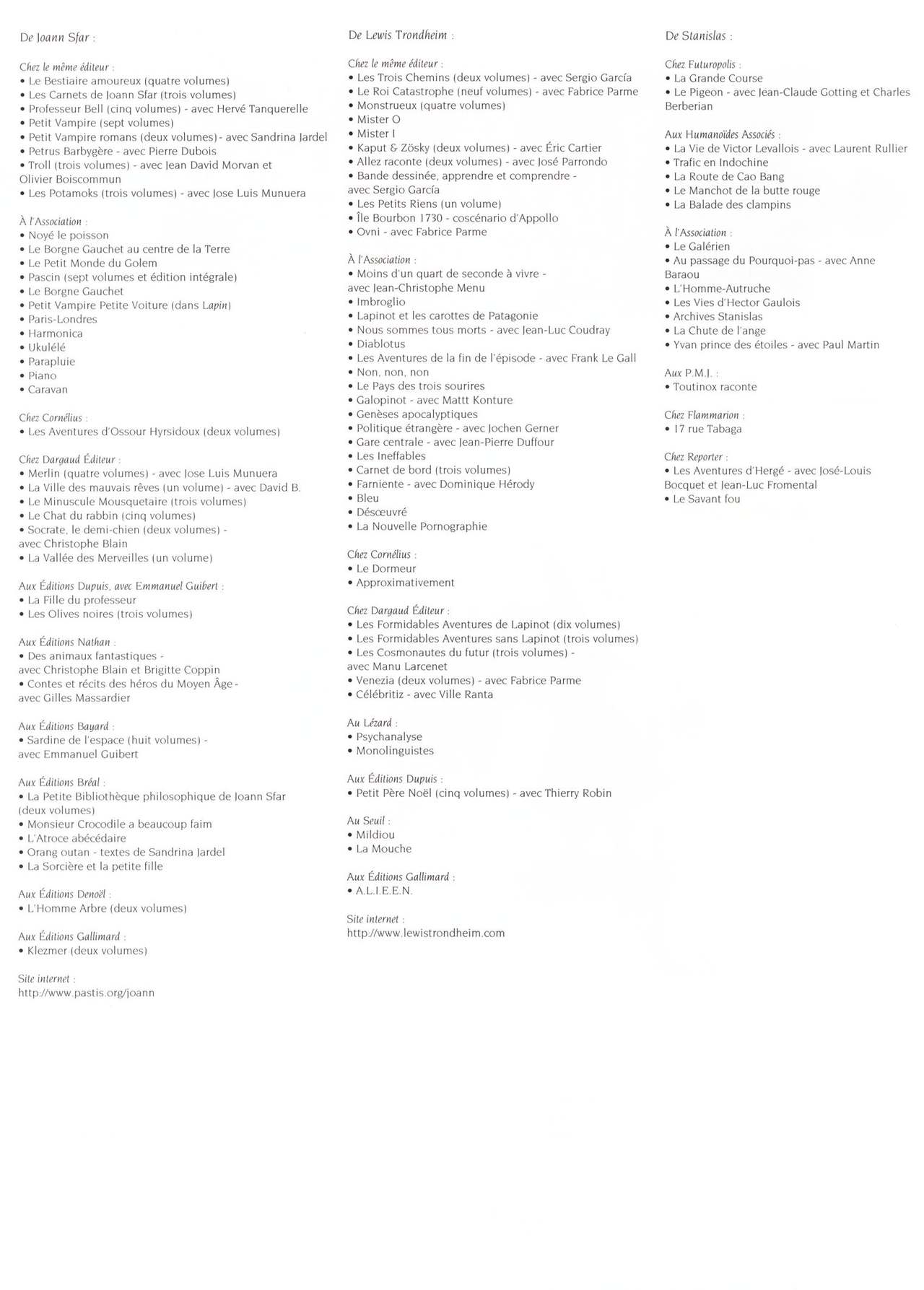 De Joann Sfar :

Chez le même éditeur :
• Le Bestiaire amoureux (quatre volumes)
• Les Carnets de Joann Sfar (trois volumes)
• Professeur Bell (cinq volumes) - avec Hervé Tanquerelle
• Petit Vampire (sept volumes)
• Petit Vampire romans (deux volumes) - avec Sandrina Jardel
• Petrus Barbygère - avec Pierre Dubois
• Troll (trois volumes) - avec Jean David Morvan et Olivier Boiscommun
• Les Potamoks (trois volumes) - avec Jose Luis Munuera

À l'Association :
• Noyé le poisson
• Le Borgne Gauchet au centre de la Terre
• Le Petit Monde du Golem
• Pascin (sept volumes et édition intégrale)
• Le Borgne Gauchet
• Petit Vampire Petite Voiture (dans Lapin)
• Paris-Londres
• Harmonica
• Ukulélé
• Parapluie
• Piano
• Caravan

Chez Cornélius :
• Les Aventures d'Ossour Hyrsidoux (deux volumes)

Chez Dargaud Éditeur :
• Merlin (quatre volumes) - avec Jose Luis Munuera
• La Ville des mauvais rêves (un volume) - avec David B.
• Le Minuscule Mousquetaire (trois volumes)
• Le Chat du rabbin (cinq volumes)
• Socrate, le demi-chien (deux volumes) - avec Christophe Blain
• La Vallée des Merveilles (un volume)

Aux Éditions Dupuis, avec Emmanuel Guibert :
• La Fille du professeur
• Les Olives noires (trois volumes)

Aux Éditions Nathan :
• Des animaux fantastiques - avec Christophe Blain et Brigitte Coppin
• Contes et récits des héros du Moyen Âge - avec Gilles Massardier

Aux Éditions Bayard :
• Sardine de l'espace (huit volumes) - avec Emmanuel Guibert

Aux Éditions Bréal :
• La Petite Bibliothèque philosophique de Joann Sfar (deux volumes)
• Monsieur Crocodile a beaucoup faim
• L'Atroce abécédaire
• Orang outan - textes de Sandrina Jardel
• La Sorcière et la petite fille

Aux Éditions Denoël :
• L'Homme Arbre (deux volumes)

Aux Éditions Gallimard :
• Klezmer (deux volumes)

Site internet :
http://www.pastis.org/joann

De Lewis Trondheim :

Chez le même éditeur :
• Les Trois Chemins (deux volumes) - avec Sergio García
• Le Roi Catastrophe (neuf volumes) - avec Fabrice Parme
• Monstrueux (quatre volumes)
• Mister O
• Mister I
• Kaput & Zösky (deux volumes) - avec Éric Cartier
• Allez raconte (deux volumes) - avec José Parrondo
• Bande dessinée, apprendre et comprendre - avec Sergio García
• Les Petits Riens (un volume)
• Île Bourbon 1730 - coscénario d'Appollo
• Ovni - avec Fabrice Parme

À l'Association :
• Moins d'un quart de seconde à vivre - avec Jean-Christophe Menu
• Imbroglio
• Lapinot et les carottes de Patagonie
• Nous sommes tous morts - avec Jean-Luc Coudray
• Diablotus
• Les Aventures de la fin de l'épisode - avec Frank Le Gall
• Non, non, non
• Le Pays des trois sourires
• Galopinot - avec Mattt Konture
• Genèses apocalyptiques
• Politique étrangère - avec Jochen Gerner
• Gare centrale - avec Jean-Pierre Duffour
• Les Ineffables
• Carnet de bord (trois volumes)
• Farniente - avec Dominique Hérody
• Bleu
• Désœuvré
• La Nouvelle Pornographie

Chez Cornélius :
• Le Dormeur
• Approximativement

Chez Dargaud Éditeur :
• Les Formidables Aventures de Lapinot (dix volumes)
• Les Formidables Aventures sans Lapinot (trois volumes)
• Les Cosmonautes du futur (trois volumes) - avec Manu Larcenet
• Venezia (deux volumes) - avec Fabrice Parme
• Célébritiz - avec Ville Ranta

Au Lézard :
• Psychanalyse
• Monolinguistes

Aux Éditions Dupuis :
• Petit Père Noël (cinq volumes) - avec Thierry Robin

Au Seuil :
• Mildiou
• La Mouche

Aux Éditions Gallimard :
• A.L.I.E.E.N.

Site internet :
http://www.lewistrondheim.com

De Stanislas :

Chez Futuropolis :
• La Grande Course
• Le Pigeon - avec Jean-Claude Gotting et Charles Berberian

Aux Humanoïdes Associés :
• La Vie de Victor Levallois - avec Laurent Rullier
• Trafic en Indochine
• La Route de Cao Bang
• Le Manchot de la butte rouge
• La Balade des clampins

À l'Association :
• Le Galérien
• Au passage du Pourquoi-pas - avec Anne Baraou
• L'Homme-Autruche
• Les Vies d'Hector Gaulois
• Archives Stanislas
• La Chute de l'ange
• Yvan prince des étoiles - avec Paul Martin

Aux P.M.J. :
• Toutinox raconte

Chez Flammarion :
• 17 rue Tabaga

Chez Reporter :
• Les Aventures d'Hergé - avec José-Louis Bocquet et Jean-Luc Fromental
• Le Savant fou